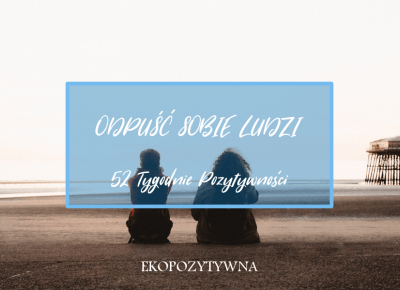 ODPUŚĆ SOBIE LUDZI

52 Tygodnie Pozytywności

EKOPOZYTYWNA